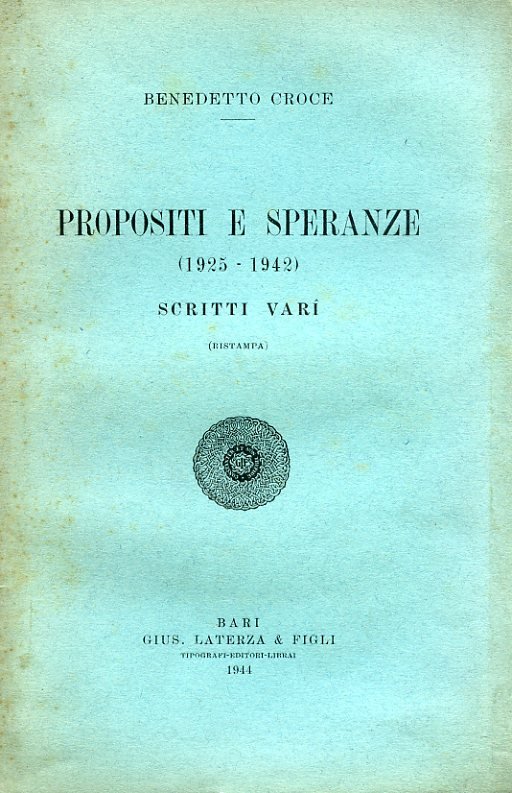 BENEDETTO CROCE

PROPOSITI E SPERANZE
(1925 - 1942)
SCRITTI VARÎ
(RISTAMPA)

BARI
GIUS. LATERZA & FIGLI
TIPOGRAFI-EDITORI-LIBRAI
1944